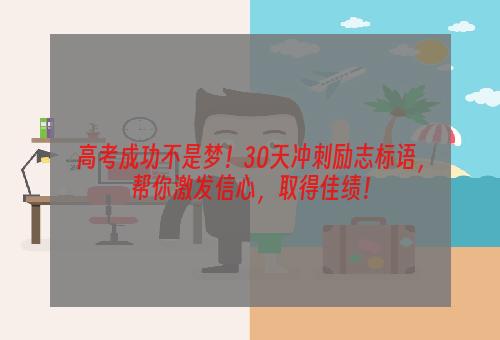 高考成功不是梦！30天冲刺励志标语，帮你激发信心，取得佳绩！